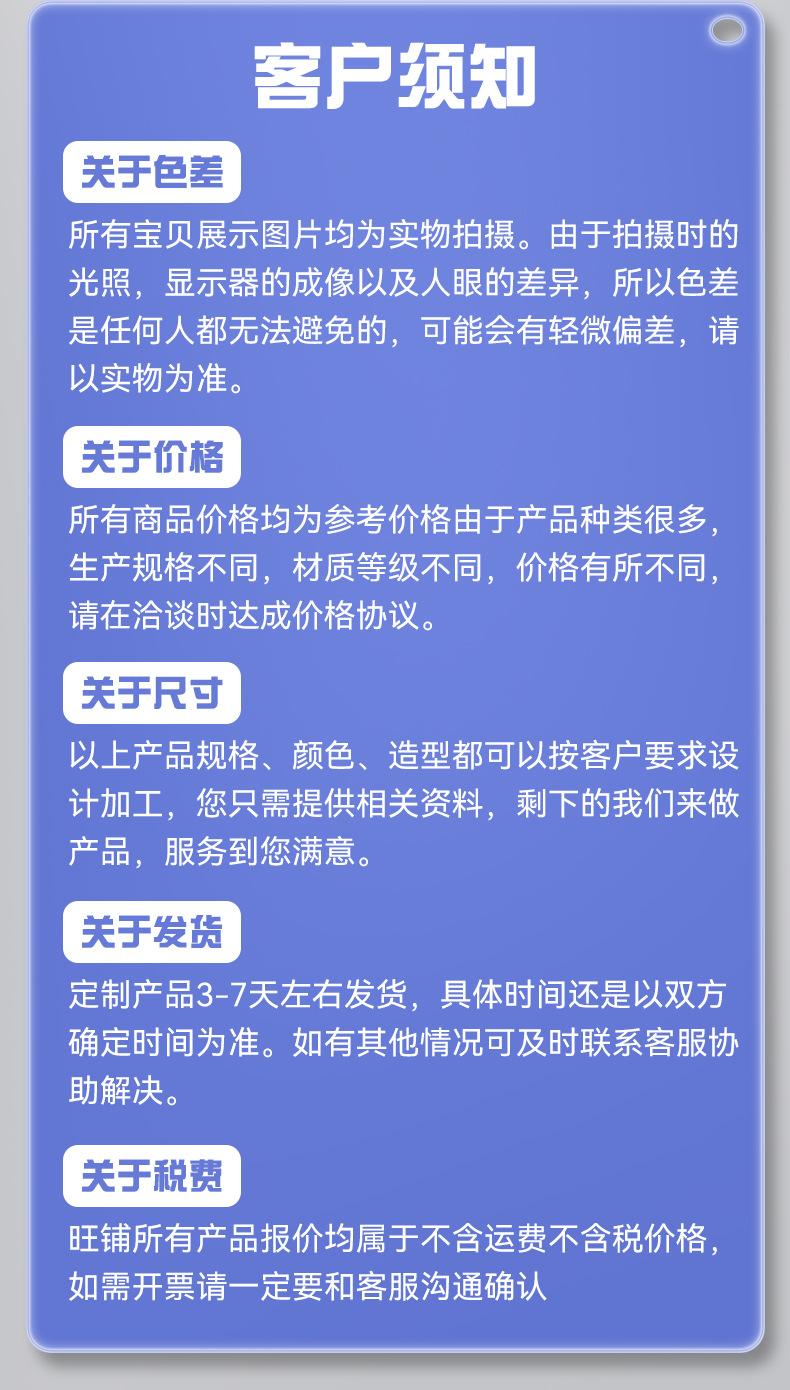 客户须知

关于色差

所有宝贝展示图片均为实物拍摄。由于拍摄时的光照，显示器的成像以及人眼的差异，所以色差是任何人都无法避免的，可能会有轻微偏差，请以实物为准。

关于价格

所有商品价格均为参考价格由于产品种类很多，生产规格不同，材质等级不同，价格有所不同，请在洽谈时达成价格协议。

关于尺寸

以上产品规格、颜色、造型都可以按客户要求设计加工，您只需提供相关资料，剩下的我们来做产品，服务到您满意。

关于发货

定制产品3-7天左右发货，具体时间还是以双方确定时间为准。如有其他情况可及时联系客服协助解决。

关于税费

旺铺所有产品报价均属于不含运费不含税价格，如需开票请一定要和客服沟通确认